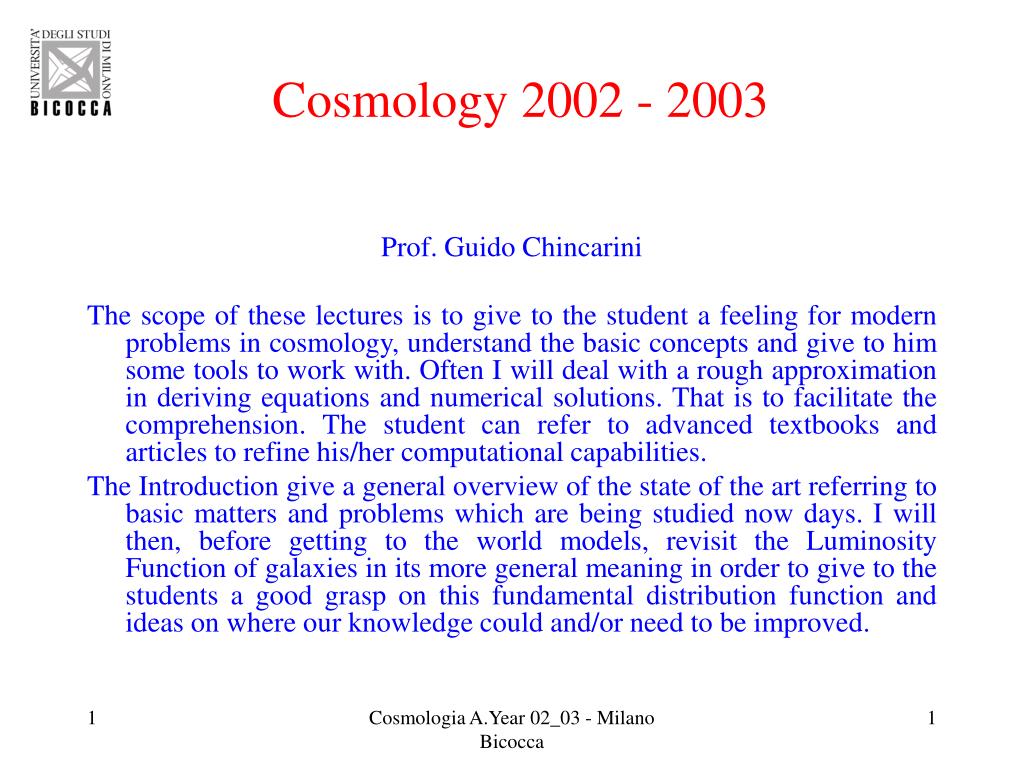 UNIVERSITA' DEGLI STUDI DI MILANO
BICOCCA

Cosmology 2002 - 2003

Prof. Guido Chincarini

The scope of these lectures is to give to the student a feeling for modern problems in cosmology, understand the basic concepts and give to him some tools to work with. Often I will deal with a rough approximation in deriving equations and numerical solutions. That is to facilitate the comprehension. The student can refer to advanced textbooks and articles to refine his/her computational capabilities.

The Introduction give a general overview of the state of the art referring to basic matters and problems which are being studied now days. I will then, before getting to the world models, revisit the Luminosity Function of galaxies in its more general meaning in order to give to the students a good grasp on this fundamental distribution function and ideas on where our knowledge could and/or need to be improved.

1

Cosmologia A.Year 02_03 - Milano Bicocca

1